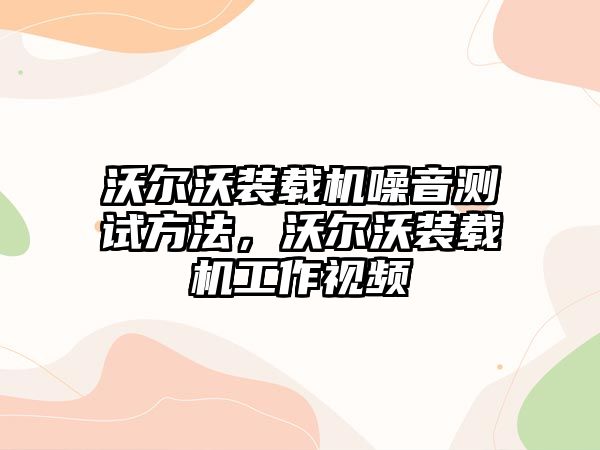 沃尔沃装载机噪音测试方法，沃尔沃装载机工作视频